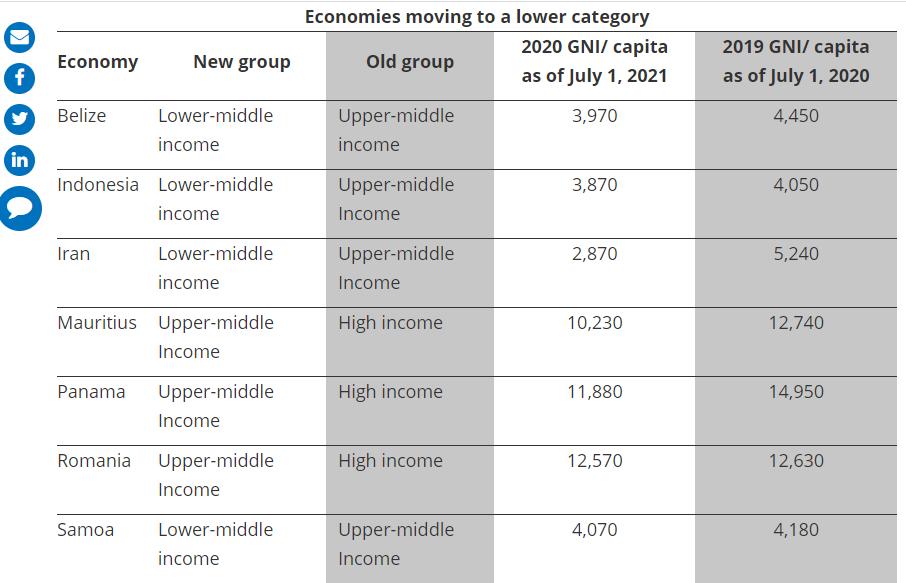 Economies moving to a lower category

| Economy | New group | Old group | 2020 GNI/ capita as of July 1, 2021 | 2019 GNI/ capita as of July 1, 2020 |
|---|---|---|---|---|
| Belize | Lower-middle income | Upper-middle income | 3,970 | 4,450 |
| Indonesia | Lower-middle income | Upper-middle Income | 3,870 | 4,050 |
| Iran | Lower-middle income | Upper-middle Income | 2,870 | 5,240 |
| Mauritius | Upper-middle Income | High income | 10,230 | 12,740 |
| Panama | Upper-middle Income | High income | 11,880 | 14,950 |
| Romania | Upper-middle Income | High income | 12,570 | 12,630 |
| Samoa | Lower-middle income | Upper-middle Income | 4,070 | 4,180 |